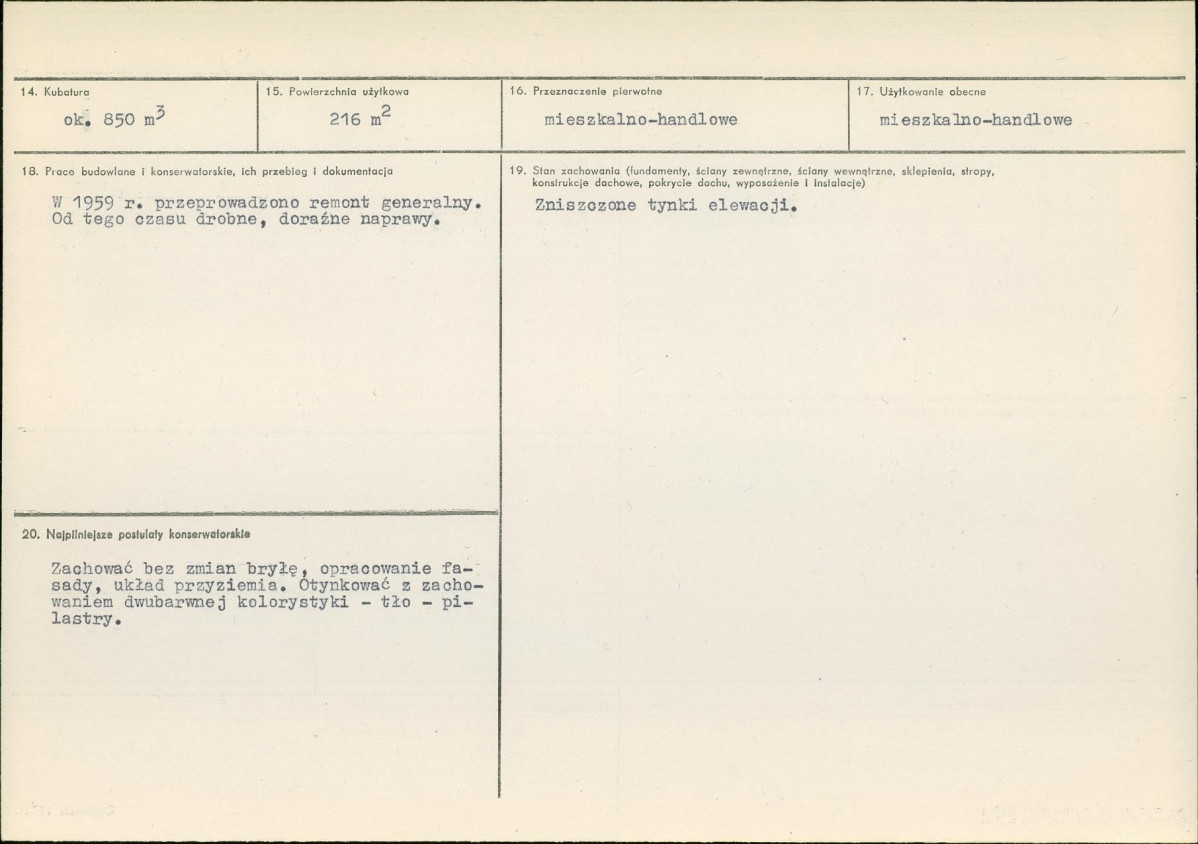 14. Kubatura
ok. 850 $m^3$

15. Powierzchnia użytkowa
216 $m^2$

16. Przeznaczenie pierwotne
mieszkalno-handlowe

17. Użytkowanie obecne
mieszkalno-handlowe

18. Prace budowlane i konserwatorskie, ich przebieg i dokumentacja

W 1959 r. przeprowadzono remont generalny. Od tego czasu drobne, doraźne naprawy.

20. Najpilniejsze postulaty konserwatorskie

Zachować bez zmian bryłę, opracowanie fasady, układ przyziemia. Otynkować z zachowaniem dwubarwnej kolorystyki - tło - pilastry.

19. Stan zachowania (fundamenty, ściany zewnętrzne, ściany wewnętrzne, sklepienia, stropy, konstrukcje dachowe, pokrycie dachu, wyposażenie i instalacje)

Zniszczone tynki elewacji.